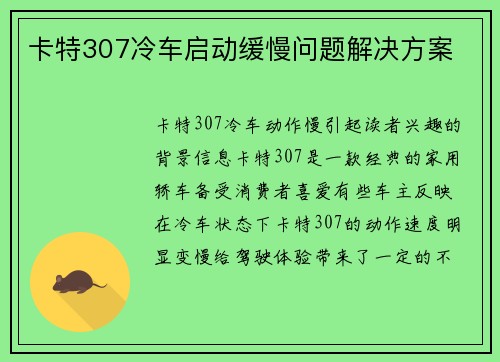 卡特307冷车启动缓慢问题解决方案

卡特307冷车动作慢引起读者兴趣的背景信息卡特307是一款经典的家用轿车备受消费者喜爱有些车主反映在冷车状态下卡特307的动作速度明显变慢给驾驶体验带来了一定的不